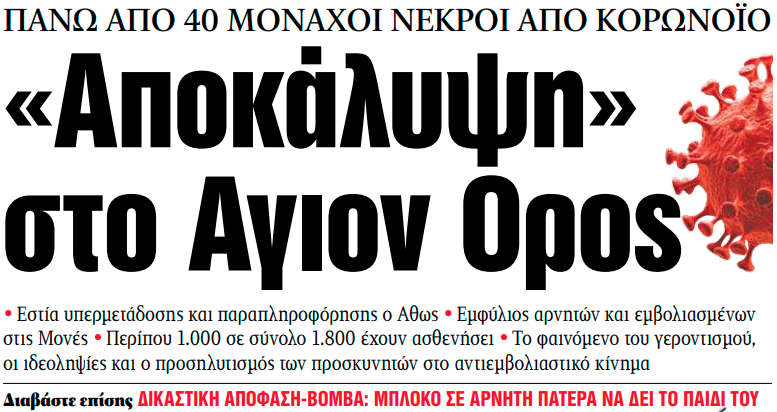 ΠΑΝΩ ΑΠΟ 40 ΜΟΝΑΧΟΙ ΝΕΚΡΟΙ ΑΠΟ ΚΟΡΩΝΟΪΟ

«Αποκάλυψη» στο Αγιον Ορος

• Εστία υπερμετάδοσης και παραπληροφόρησης ο Αθως • Εμφύλιος αρνητών και εμβολιασμένων στις Μονές • Περίπου 1.000 σε σύνολο 1.800 έχουν ασθενήσει • Το φαινόμενο του γεροντισμού, οι ιδεοληψίες και ο προσηλυτισμός των προσκυνητών στο αντιεμβολιαστικό κίνημα

Διαβάστε επίσης ΔΙΚΑΣΤΙΚΗ ΑΠΟΦΑΣΗ-ΒΟΜΒΑ: ΜΠΛΟΚΟ ΣΕ ΑΡΝΗΤΗ ΠΑΤΕΡΑ ΝΑ ΔΕΙ ΤΟ ΠΑΙΔΙ ΤΟΥ